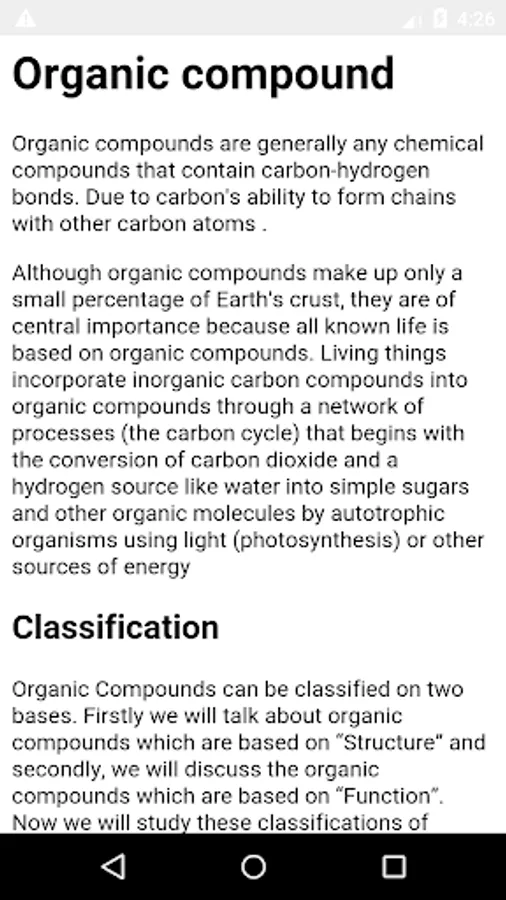 4:26

Organic compound

Organic compounds are generally any chemical compounds that contain carbon-hydrogen bonds. Due to carbon's ability to form chains with other carbon atoms .

Although organic compounds make up only a small percentage of Earth's crust, they are of central importance because all known life is based on organic compounds. Living things incorporate inorganic carbon compounds into organic compounds through a network of processes (the carbon cycle) that begins with the conversion of carbon dioxide and a hydrogen source like water into simple sugars and other organic molecules by autotrophic organisms using light (photosynthesis) or other sources of energy

Classification

Organic Compounds can be classified on two bases. Firstly we will talk about organic compounds which are based on "Structure" and secondly, we will discuss the organic compounds which are based on "Function". Now we will study these classifications of